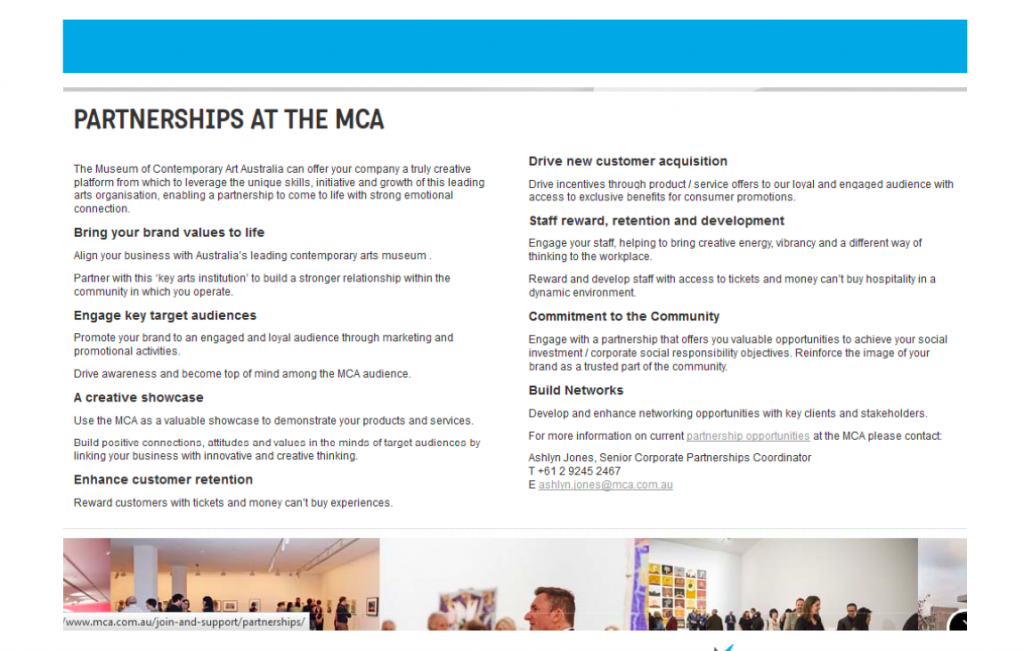 PARTNERSHIPS AT THE MCA

The Museum of Contemporary Art Australia can offer your company a truly creative platform from which to leverage the unique skills, initiative and growth of this leading arts organisation, enabling a partnership to come to life with strong emotional connection.

Bring your brand values to life

Align your business with Australia's leading contemporary arts museum .

Partner with this 'key arts institution' to build a stronger relationship within the community in which you operate.

Engage key target audiences

Promote your brand to an engaged and loyal audience through marketing and promotional activities.

Drive awareness and become top of mind among the MCA audience.

A creative showcase

Use the MCA as a valuable showcase to demonstrate your products and services.

Build positive connections, attitudes and values in the minds of target audiences by linking your business with innovative and creative thinking.

Enhance customer retention

Reward customers with tickets and money can't buy experiences.

Drive new customer acquisition

Drive incentives through product / service offers to our loyal and engaged audience with access to exclusive benefits for consumer promotions.

Staff reward, retention and development

Engage your staff, helping to bring creative energy, vibrancy and a different way of thinking to the workplace.

Reward and develop staff with access to tickets and money can't buy hospitality in a dynamic environment.

Commitment to the Community

Engage with a partnership that offers you valuable opportunities to achieve your social investment / corporate social responsibility objectives. Reinforce the image of your brand as a trusted part of the community.

Build Networks

Develop and enhance networking opportunities with key clients and stakeholders.

For more information on current partnership opportunities at the MCA please contact:

Ashlyn Jones, Senior Corporate Partnerships Coordinator
T +61 2 9245 2467
E ashlyn.jones@mca.com.au

/www.mca.com.au/join-and-support/partnerships/